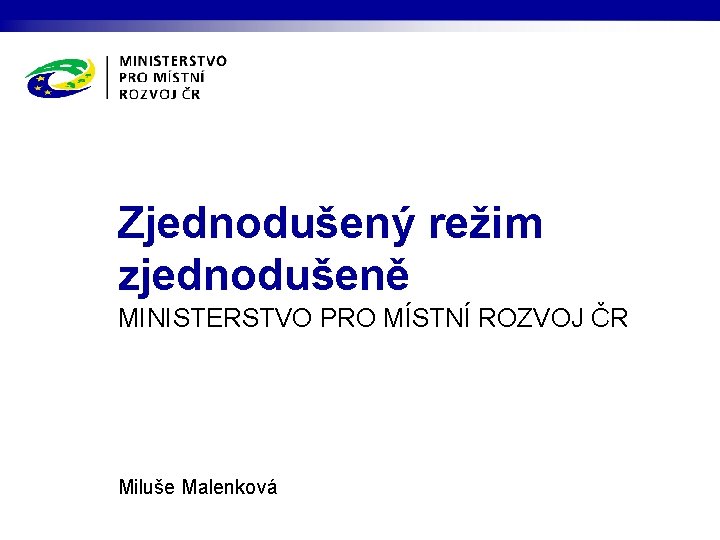 MINISTERSTVO
PRO MÍSTNÍ
ROZVOJ ČR

Zjednodušený režim zjednodušeně

MINISTERSTVO PRO MÍSTNÍ ROZVOJ ČR

Miluše Malenková